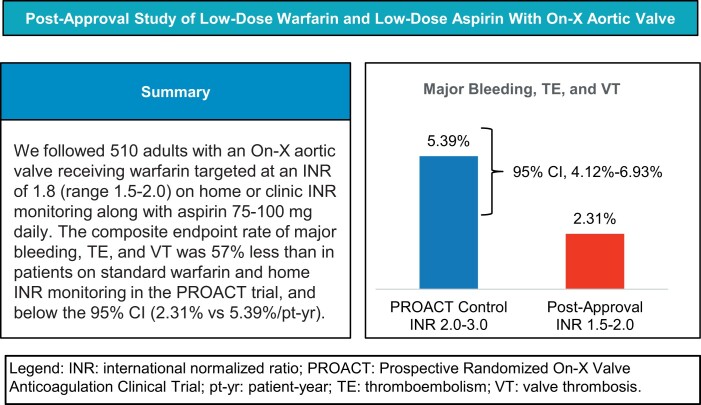 Post-Approval Study of Low-Dose Warfarin and Low-Dose Aspirin With On-X Aortic Valve

Summary

We followed 510 adults with an On-X aortic valve receiving warfarin targeted at an INR of 1.8 (range 1.5-2.0) on home or clinic INR monitoring along with aspirin 75-100 mg daily. The composite endpoint rate of major bleeding, TE, and VT was 57% less than in patients on standard warfarin and home INR monitoring in the PROACT trial, and below the 95% CI (2.31% vs 5.39%/pt-yr).

Major Bleeding, TE, and VT

5.39%

95% CI, 4.12%-6.93%

2.31%

PROACT Control
INR 2.0-3.0

Post-Approval
INR 1.5-2.0

Legend: INR: international normalized ratio; PROACT: Prospective Randomized On-X Valve Anticoagulation Clinical Trial; pt-yr: patient-year; TE: thromboembolism; VT: valve thrombosis.